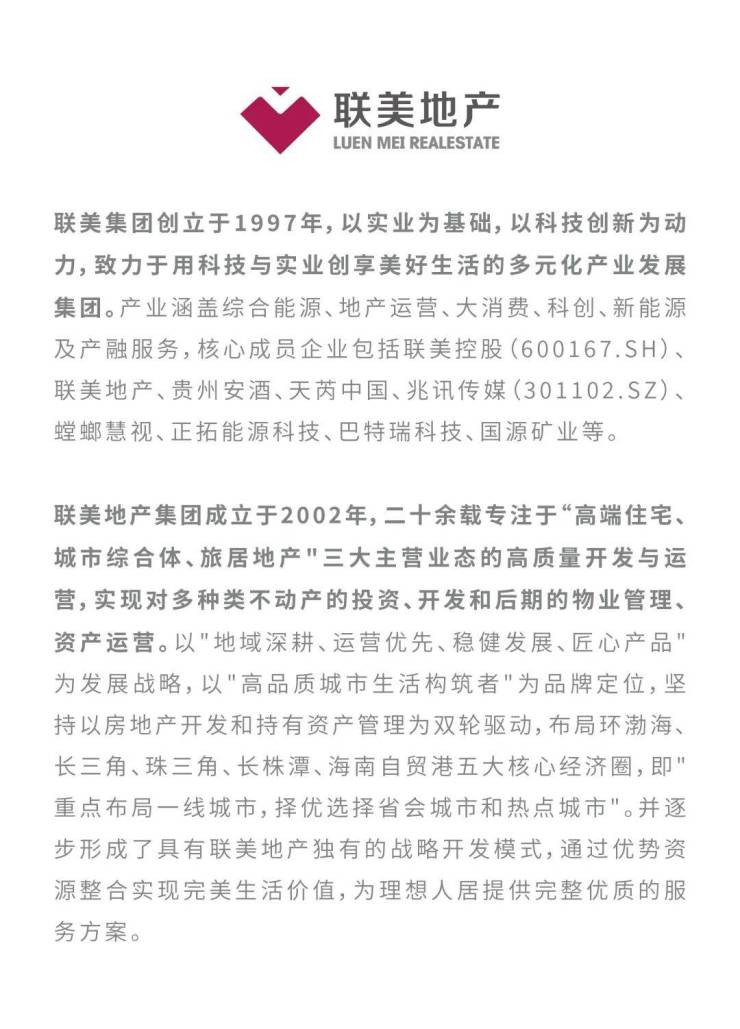 联美地产
LUEN MEI REALESTATE

联美集团创立于1997年，以实业为基础，以科技创新为动力，致力于用科技与实业创享美好生活的多元化产业发展集团。产业涵盖综合能源、地产运营、大消费、科创、新能源及产融服务，核心成员企业包括联美控股（600167.SH）、联美地产、贵州安酒、天芮中国、兆讯传媒（301102.SZ）、螳螂慧视、正拓能源科技、巴特瑞科技、国源矿业等。

联美地产集团成立于2002年，二十余载专注于“高端住宅、城市综合体、旅居地产"三大主营业态的高质量开发与运营，实现对多种类不动产的投资、开发和后期的物业管理、资产运营。以"地域深耕、运营优先、稳健发展、匠心产品"为发展战略，以"高品质城市生活构筑者"为品牌定位，坚持以房地产开发和持有资产管理为双轮驱动，布局环渤海、长三角、珠三角、长株潭、海南自贸港五大核心经济圈，即"重点布局一线城市，择优选择省会城市和热点城市"。并逐步形成了具有联美地产独有的战略开发模式，通过优势资源整合实现完美生活价值，为理想人居提供完整优质的服务方案。